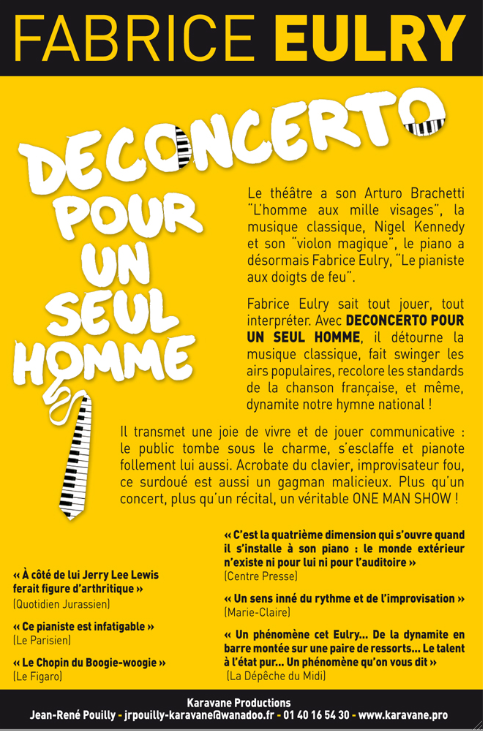 FABRICE EULRY

DECONCERTO POUR UN SEUL HOMME

Le théâtre a son Arturo Brachetti "L'homme aux mille visages", la musique classique, Nigel Kennedy et son "violon magique", le piano a désormais Fabrice Eulry, "Le pianiste aux doigts de feu".

Fabrice Eulry sait tout jouer, tout interpréter. Avec DECONCERTO POUR UN SEUL HOMME, il détourne la musique classique, fait swinger les airs populaires, recolore les standards de la chanson française, et même, dynamite notre hymne national !

Il transmet une joie de vivre et de jouer communicative : le public tombe sous le charme, s'esclaffe et pianote follement lui aussi. Acrobate du clavier, improvisateur fou, ce surdoué est aussi un gagman malicieux. Plus qu'un concert, plus qu'un récital, un véritable ONE MAN SHOW !

« À côté de lui Jerry Lee Lewis ferait figure d'arthritique »
(Quotidien Jurassien)

« Ce pianiste est infatigable »
(Le Parisien)

« Le Chopin du Boogie-woogie »
(Le Figaro)

« C'est la quatrième dimension qui s'ouvre quand il s'installe à son piano : le monde extérieur n'existe ni pour lui ni pour l'auditoire »
(Centre Presse)

« Un sens inné du rythme et de l'improvisation »
(Marie-Claire)

« Un phénomène cet Eulry... De la dynamite en barre montée sur une paire de ressorts... Le talent à l'état pur... Un phénomène qu'on vous dit »
(La Dépêche du Midi)

Karavane Productions
Jean-René Pouilly - jrpouilly-karavane@wanadoo.fr - 01 40 16 54 30 - www.karavane.pro